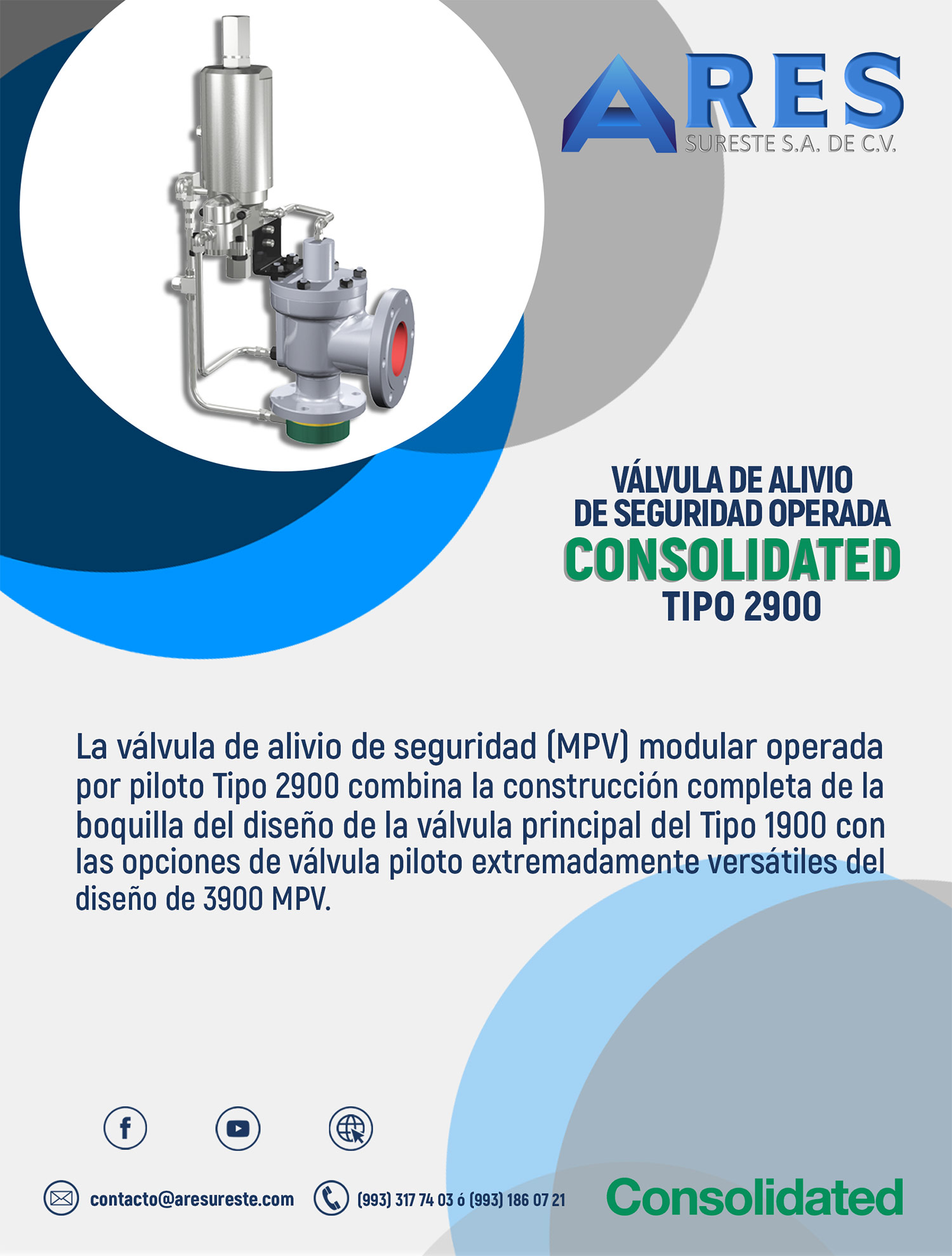 ARES
SURESTE S.A. DE C.V.

VÁLVULA DE ALIVIO
DE SEGURIDAD OPERADA
CONSOLIDATED
TIPO 2900

La válvula de alivio de seguridad (MPV) modular operada por piloto Tipo 2900 combina la construcción completa de la boquilla del diseño de la válvula principal del Tipo 1900 con las opciones de válvula piloto extremadamente versátiles del diseño de 3900 MPV.

contacto@aresureste.com
(993) 317 74 03 ó (993) 186 07 21
Consolidated